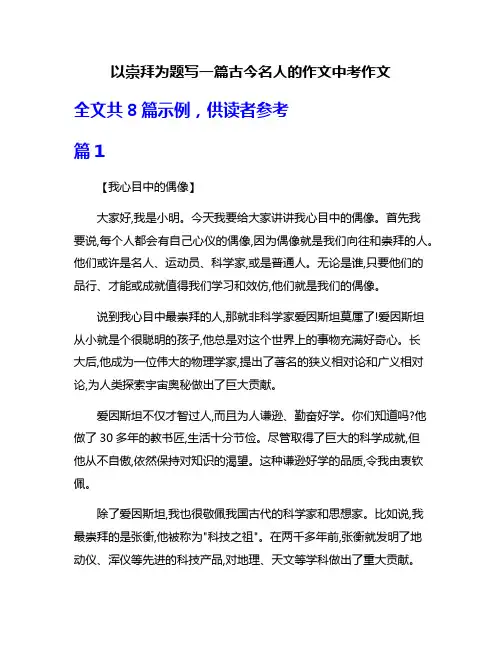 以崇拜为题写一篇古今名人的作文中考作文

全文共 8 篇示例，供读者参考

篇 1

【我心目中的偶像】

大家好,我是小明。今天我要给大家讲讲我心目中的偶像。首先我要说,每个人都会有自己心仪的偶像,因为偶像就是我们向往和崇拜的人。他们或许是名人、运动员、科学家,或是普通人。无论是谁,只要他们的品行、才能或成就值得我们学习和效仿,他们就是我们的偶像。

说到我心目中最崇拜的人,那就非科学家爱因斯坦莫属了!爱因斯坦从小就是个很聪明的孩子,他总是对这个世界上的事物充满好奇心。长大后,他成为一位伟大的物理学家,提出了著名的狭义相对论和广义相对论,为人类探索宇宙奥秘做出了巨大贡献。

爱因斯坦不仅才智过人,而且为人谦逊、勤奋好学。你们知道吗?他做了 30 多年的教书匠,生活十分节俭。尽管取得了巨大的科学成就,但他从不自傲,依然保持对知识的渴望。这种谦逊好学的品质,令我由衷钦佩。

除了爱因斯坦,我也很敬佩我国古代的科学家和思想家。比如说,我最崇拜的是张衡,他被称为"科技之祖"。在两千多年前,张衡就发明了地动仪、浑仪等先进的科技产品,对地理、天文等学科做出了重大贡献。